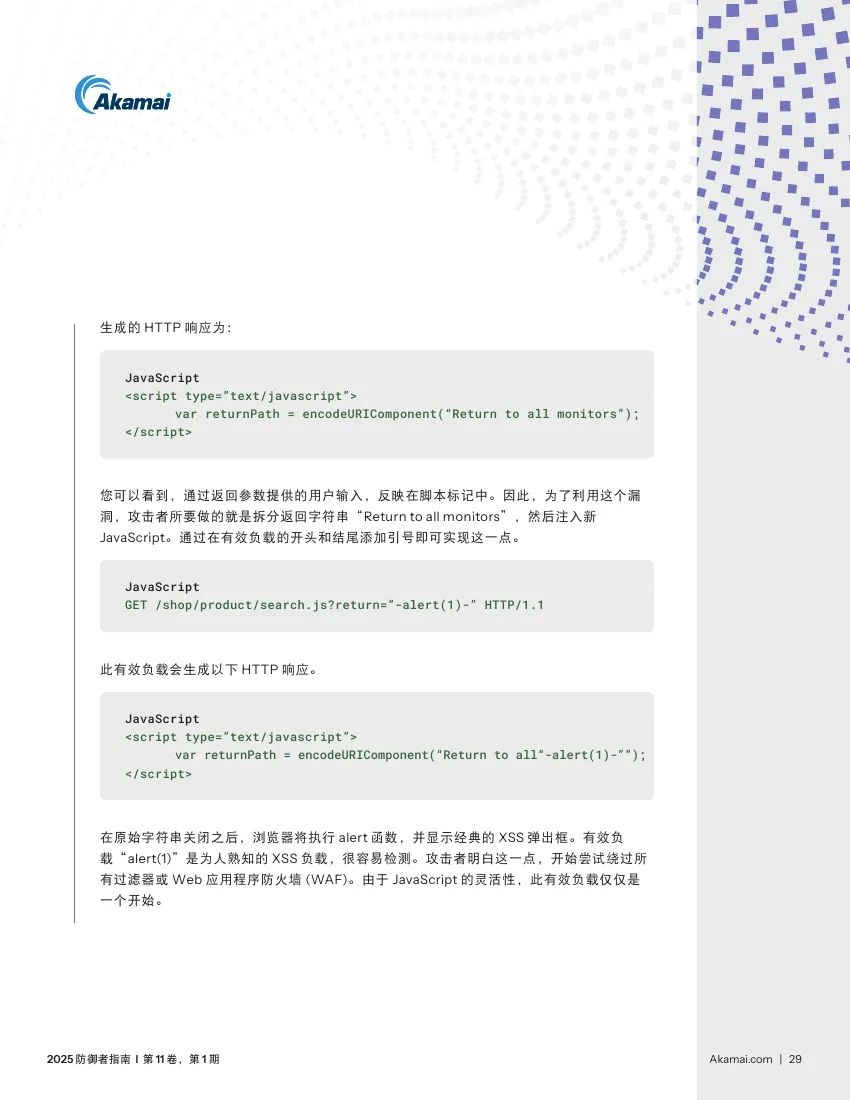 Akamai

生成的 HTTP 响应为：

JavaScript
<script type="text/javascript">
var returnPath = encodeURIComponent("Return to all monitors");
</script>

您可以看到，通过返回参数提供的用户输入，反映在脚本标记中。因此，为了利用这个漏洞，攻击者所要做的就是拆分返回字符串“Return to all monitors”，然后注入新 JavaScript。通过在有效负载的开头和结尾添加引号即可实现这一点。

JavaScript
GET /shop/product/search.js?return="-alert(1)-" HTTP/1.1

此有效负载会生成以下 HTTP 响应。

JavaScript
<script type="text/javascript">
var returnPath = encodeURIComponent("Return to all"-alert(1)-"");
</script>

在原始字符串关闭之后，浏览器将执行 alert 函数，并显示经典的 XSS 弹出框。有效负载“alert(1)”是为人熟知的 XSS 负载，很容易检测。攻击者明白这一点，开始尝试绕过所有过滤器或 Web 应用程序防火墙 (WAF)。由于 JavaScript 的灵活性，此有效负载仅仅是一个开始。

2025 防御者指南 I 第 11 卷，第 1 期

Akamai.com | 29